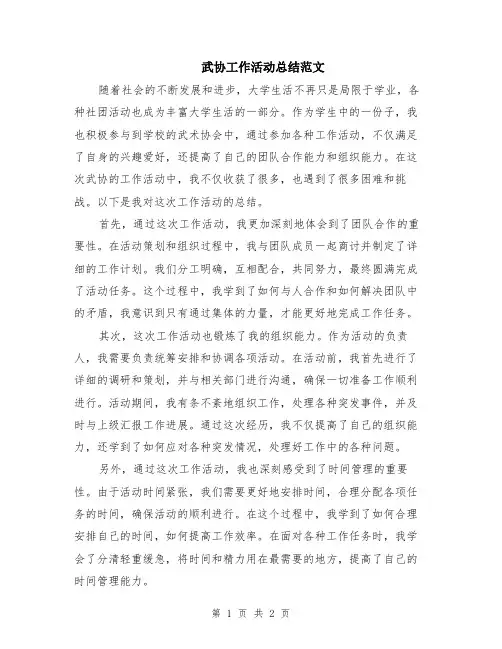 武协工作活动总结范文

随着社会的不断发展和进步，大学生活不再只是局限于学业，各种社团活动也成为丰富大学生活的一部分。作为学生中的一份子，我也积极参与到学校的武术协会中，通过参加各种工作活动，不仅满足了自身的兴趣爱好，还提高了自己的团队合作能力和组织能力。在这次武协的工作活动中，我不仅收获了很多，也遇到了很多困难和挑战。以下是我对这次工作活动的总结。

首先，通过这次工作活动，我更加深刻地体会到了团队合作的重要性。在活动策划和组织过程中，我与团队成员一起商讨并制定了详细的工作计划。我们分工明确，互相配合，共同努力，最终圆满完成了活动任务。这个过程中，我学到了如何与人合作和如何解决团队中的矛盾，我意识到只有通过集体的力量，才能更好地完成工作任务。

其次，这次工作活动也锻炼了我的组织能力。作为活动的负责人，我需要负责统筹安排和协调各项活动。在活动前，我首先进行了详细的调研和策划，并与相关部门进行沟通，确保一切准备工作顺利进行。活动期间，我有条不紊地组织工作，处理各种突发事件，并及时与上级汇报工作进展。通过这次经历，我不仅提高了自己的组织能力，还学到了如何应对各种突发情况，处理好工作中的各种问题。

另外，通过这次工作活动，我也深刻感受到了时间管理的重要性。由于活动时间紧张，我们需要更好地安排时间，合理分配各项任务的时间，确保活动的顺利进行。在这个过程中，我学到了如何合理安排自己的时间，如何提高工作效率。在面对各种工作任务时，我学会了分清轻重缓急，将时间和精力用在最需要的地方，提高了自己的时间管理能力。

第 1 页 共 2 页